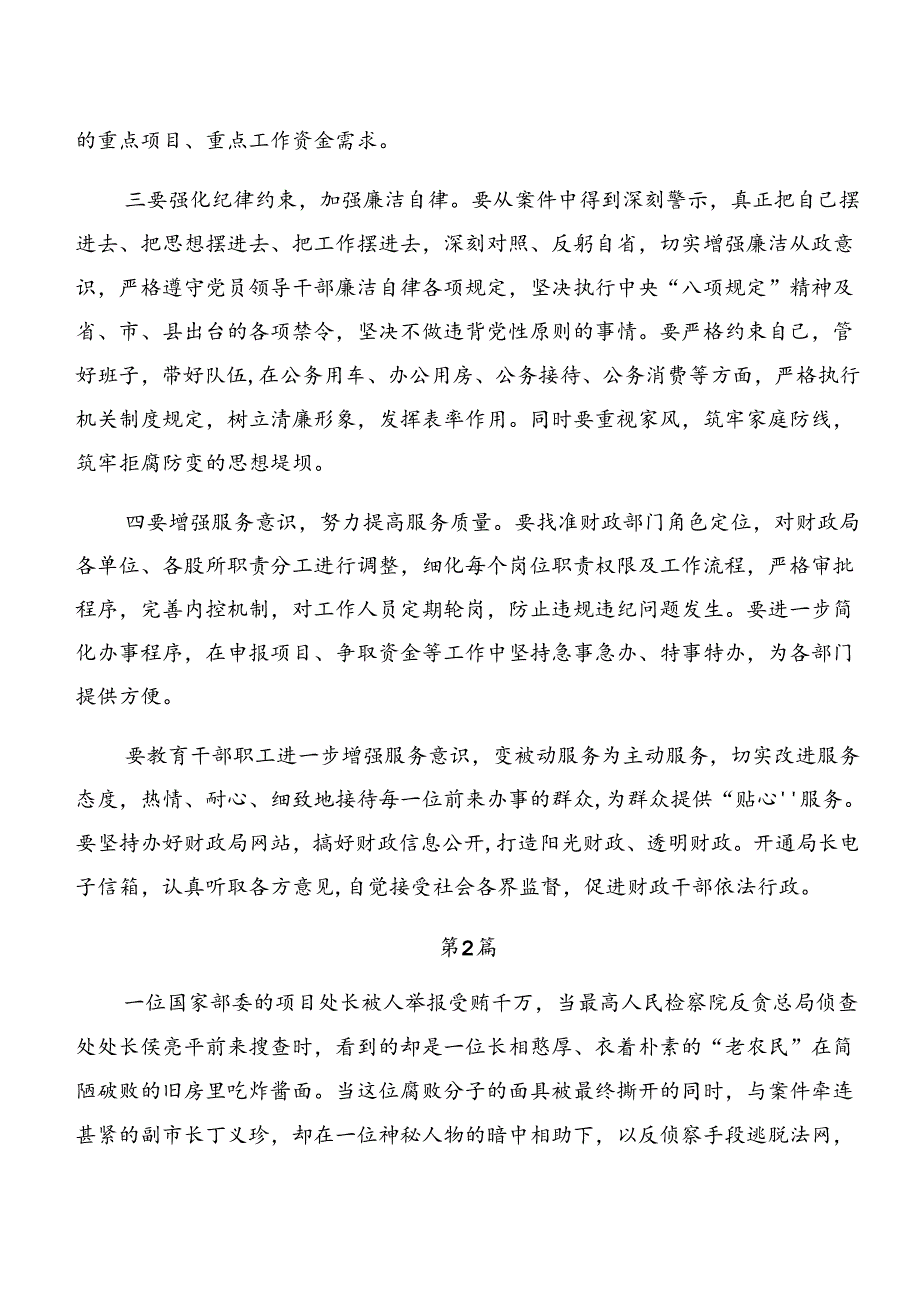 的重点项目、重点工作资金需求。

三要强化纪律约束，加强廉洁自律。要从案件中得到深刻警示，真正把自己摆进去、把思想摆进去、把工作摆进去，深刻对照、反躬自省，切实增强廉洁从政意识，严格遵守党员领导干部廉洁自律各项规定，坚决执行中央“八项规定”精神及省、市、县出台的各项禁令，坚决不做违背党性原则的事情。要严格约束自己，管好班子，带好队伍,在公务用车、办公用房、公务接待、公务消费等方面，严格执行机关制度规定，树立清廉形象，发挥表率作用。同时要重视家风，筑牢家庭防线，筑牢拒腐防变的思想堤坝。

四要增强服务意识，努力提高服务质量。要找准财政部门角色定位，对财政局各单位、各股所职责分工进行调整，细化每个岗位职责权限及工作流程，严格审批程序，完善内控机制，对工作人员定期轮岗，防止违规违纪问题发生。要进一步简化办事程序，在申报项目、争取资金等工作中坚持急事急办、特事特办，为各部门提供方便。

要教育干部职工进一步增强服务意识，变被动服务为主动服务，切实改进服务态度，热情、耐心、细致地接待每一位前来办事的群众,为群众提供“贴心''服务。要坚持办好财政局网站，搞好财政信息公开,打造阳光财政、透明财政。开通局长电子信箱，认真听取各方意见,自觉接受社会各界监督，促进财政干部依法行政。

第2篇

一位国家部委的项目处长被人举报受贿千万，当最高人民检察院反贪总局侦查处处长侯亮平前来搜查时，看到的却是一位长相憨厚、衣着朴素的“老农民”在简陋破败的旧房里吃炸酱面。当这位腐败分子的面具被最终撕开的同时，与案件牵连甚紧的副市长丁义珍，却在一位神秘人物的暗中相助下，以反侦察手段逃脱法网，